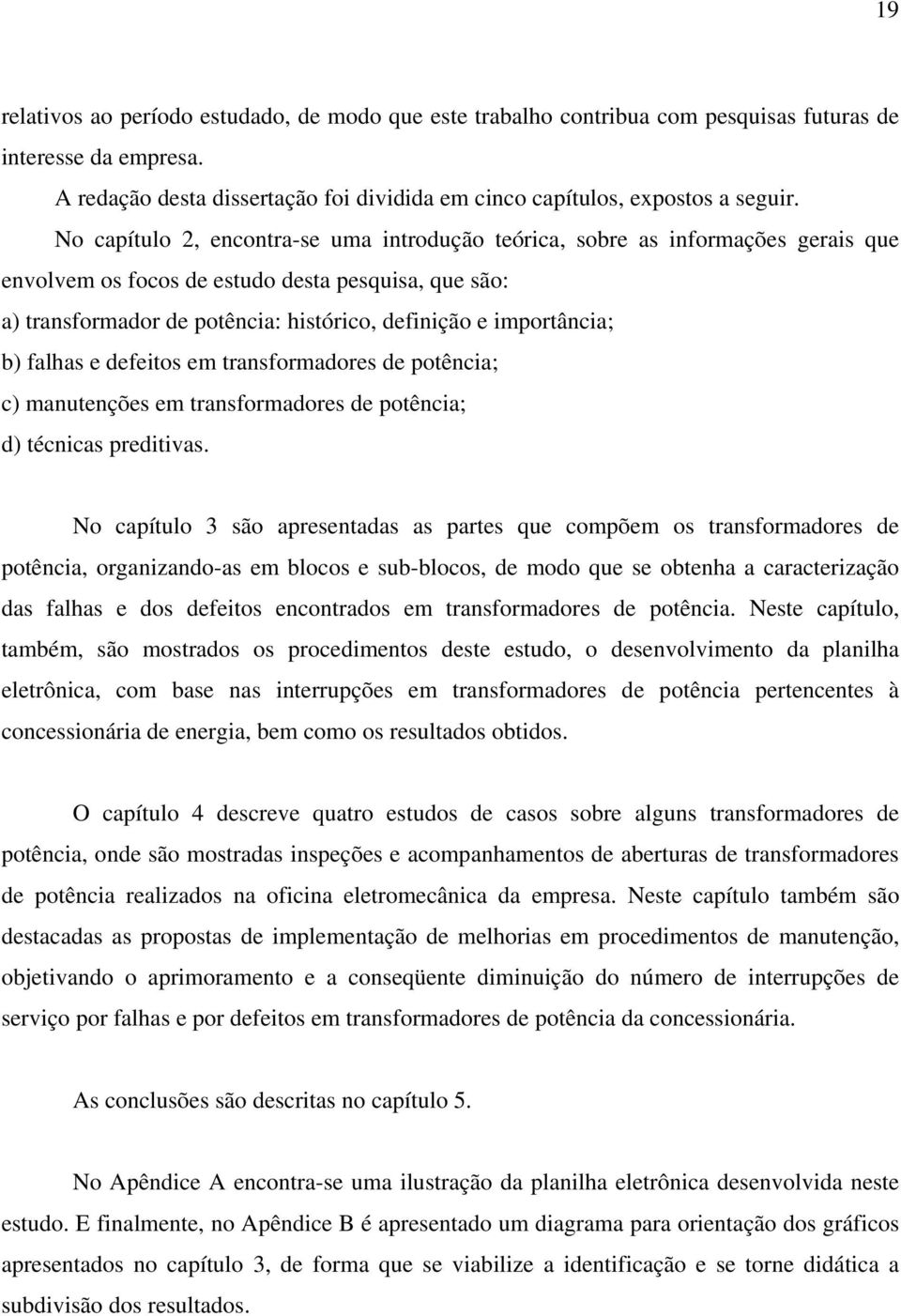 19

relativos ao período estudado, de modo que este trabalho contribua com pesquisas futuras de interesse da empresa.

A redação desta dissertação foi dividida em cinco capítulos, expostos a seguir.

No capítulo 2, encontra-se uma introdução teórica, sobre as informações gerais que envolvem os focos de estudo desta pesquisa, que são:

a) transformador de potência: histórico, definição e importância;

b) falhas e defeitos em transformadores de potência;

c) manutenções em transformadores de potência;

d) técnicas preditivas.

No capítulo 3 são apresentadas as partes que compõem os transformadores de potência, organizando-as em blocos e sub-blocos, de modo que se obtenha a caracterização das falhas e dos defeitos encontrados em transformadores de potência. Neste capítulo, também, são mostrados os procedimentos deste estudo, o desenvolvimento da planilha eletrônica, com base nas interrupções em transformadores de potência pertencentes à concessionária de energia, bem como os resultados obtidos.

O capítulo 4 descreve quatro estudos de casos sobre alguns transformadores de potência, onde são mostradas inspeções e acompanhamentos de aberturas de transformadores de potência realizados na oficina eletromecânica da empresa. Neste capítulo também são destacadas as propostas de implementação de melhorias em procedimentos de manutenção, objetivando o aprimoramento e a conseqüente diminuição do número de interrupções de serviço por falhas e por defeitos em transformadores de potência da concessionária.

As conclusões são descritas no capítulo 5.

No Apêndice A encontra-se uma ilustração da planilha eletrônica desenvolvida neste estudo. E finalmente, no Apêndice B é apresentado um diagrama para orientação dos gráficos apresentados no capítulo 3, de forma que se viabilize a identificação e se torne didática a subdivisão dos resultados.